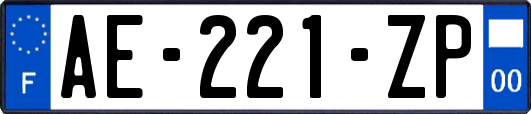 F
AE-221-ZP
00